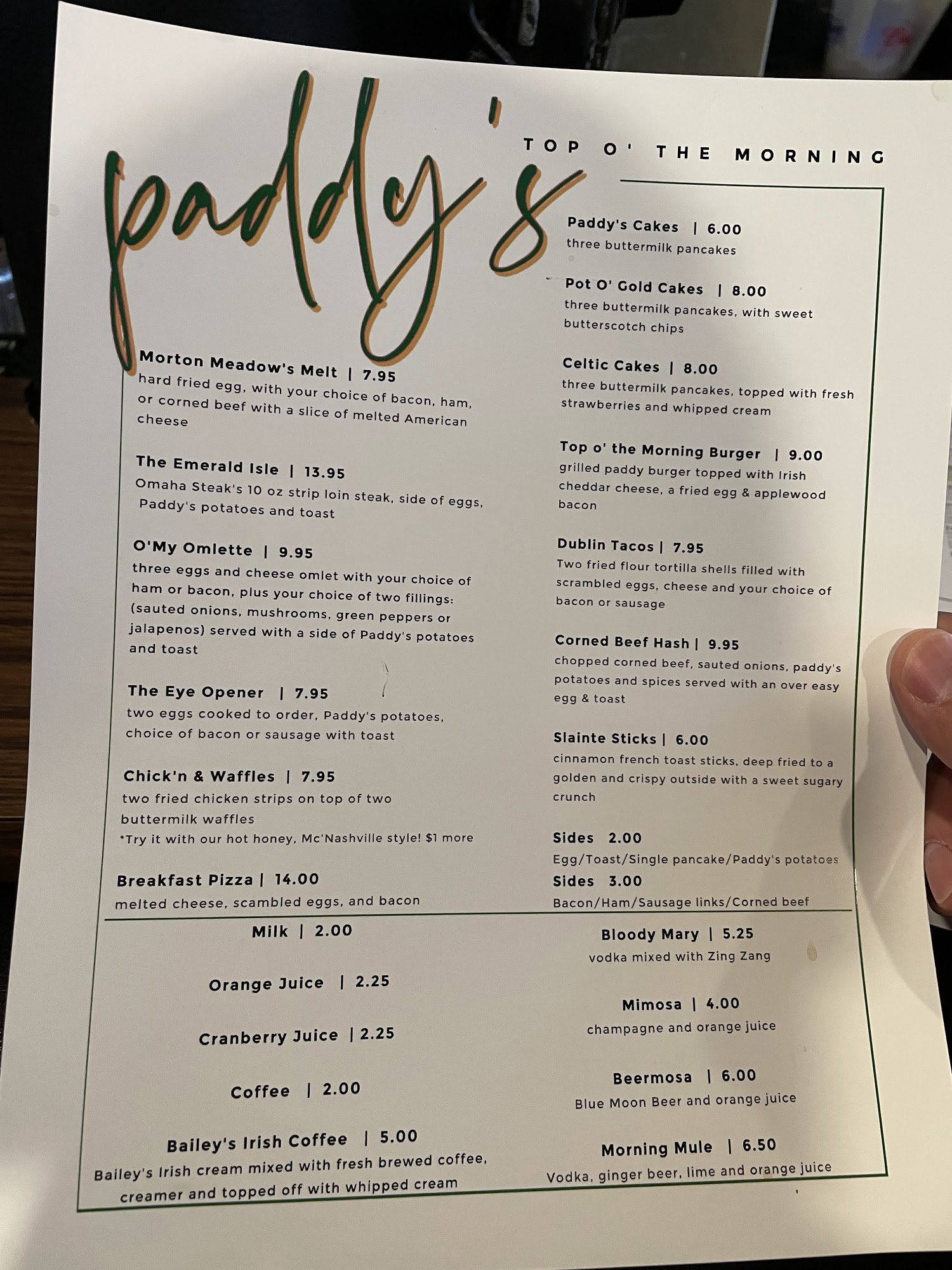 paddy's

TOP O' THE MORNING

Morton Meadow's Melt | 7.95
hard fried egg, with your choice of bacon, ham, or corned beef with a slice of melted American cheese

The Emerald Isle | 13.95
Omaha Steak's 10 oz strip loin steak, side of eggs, Paddy's potatoes and toast

O'My Omlette | 9.95
three eggs and cheese omlet with your choice of ham or bacon, plus your choice of two fillings: (sauted onions, mushrooms, green peppers or jalapenos) served with a side of Paddy's potatoes and toast

The Eye Opener | 7.95
two eggs cooked to order, Paddy's potatoes, choice of bacon or sausage with toast

Chick'n & Waffles | 7.95
two fried chicken strips on top of two buttermilk waffles
*Try it with our hot honey, Mc'Nashville style! $1 more

Breakfast Pizza | 14.00
melted cheese, scambled eggs, and bacon

Paddy's Cakes | 6.00
three buttermilk pancakes

Pot O' Gold Cakes | 8.00
three buttermilk pancakes, with sweet butterscotch chips

Celtic Cakes | 8.00
three buttermilk pancakes, topped with fresh strawberries and whipped cream

Top o' the Morning Burger | 9.00
grilled paddy burger topped with Irish cheddar cheese, a fried egg & applewood bacon

Dublin Tacos | 7.95
Two fried flour tortilla shells filled with scrambled eggs, cheese and your choice of bacon or sausage

Corned Beef Hash | 9.95
chopped corned beef, sauted onions, paddy's potatoes and spices served with an over easy egg & toast

Slainte Sticks | 6.00
cinnamon french toast sticks, deep fried to a golden and crispy outside with a sweet sugary crunch

Sides 2.00
Egg/Toast/Single pancake/Paddy's potatoes
Sides 3.00
Bacon/Ham/Sausage links/Corned beef

Milk | 2.00

Orange Juice | 2.25

Cranberry Juice | 2.25

Coffee | 2.00

Bailey's Irish Coffee | 5.00
Bailey's Irish cream mixed with fresh brewed coffee, creamer and topped off with whipped cream

Bloody Mary | 5.25
vodka mixed with Zing Zang

Mimosa | 4.00
champagne and orange juice

Beermosa | 6.00
Blue Moon Beer and orange juice

Morning Mule | 6.50
Vodka, ginger beer, lime and orange juice